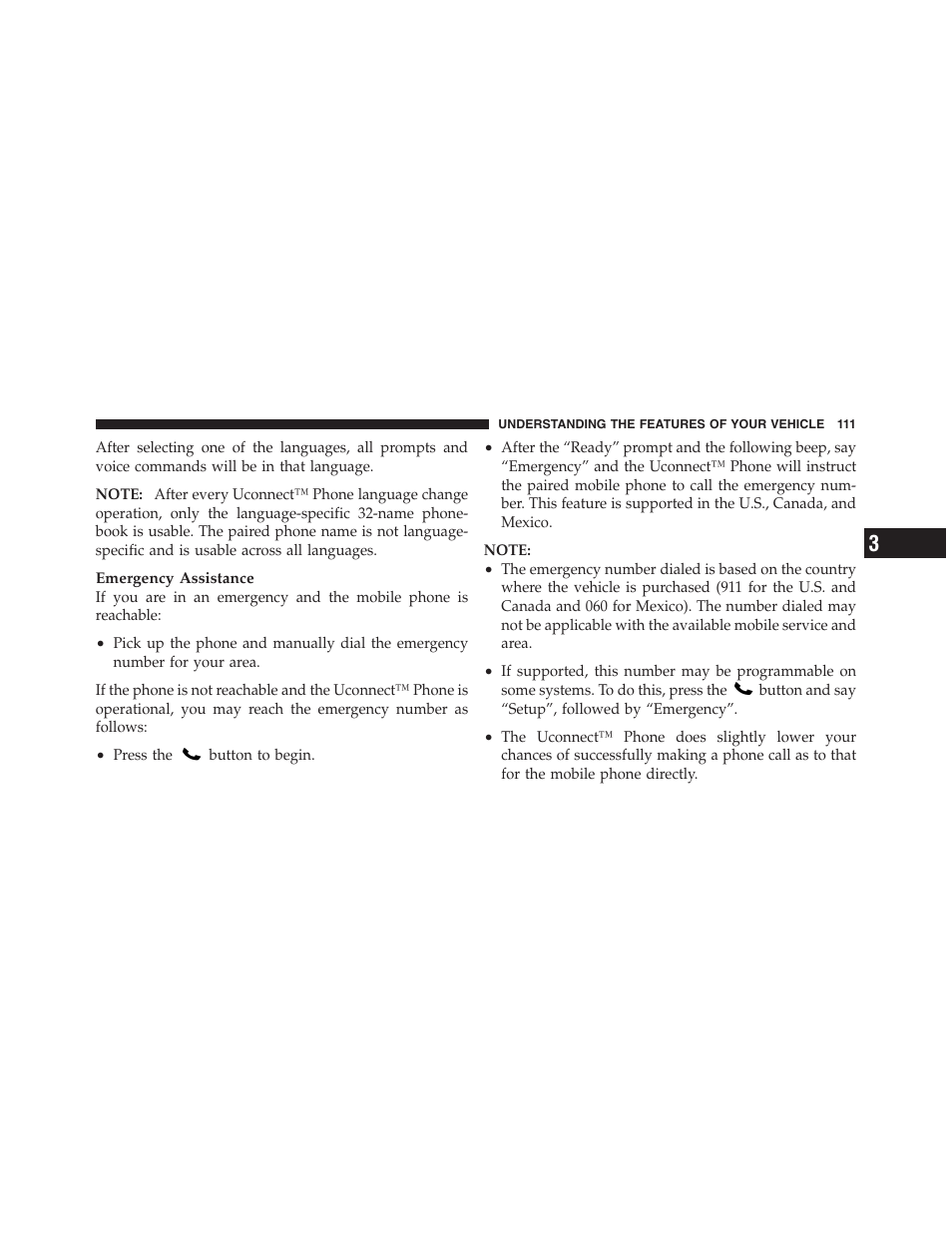 UNDERSTANDING THE FEATURES OF YOUR VEHICLE 111

After selecting one of the languages, all prompts and voice commands will be in that language.

NOTE: After every Uconnect™ Phone language change operation, only the language-specific 32-name phonebook is usable. The paired phone name is not language-specific and is usable across all languages.

Emergency Assistance

If you are in an emergency and the mobile phone is reachable:

• Pick up the phone and manually dial the emergency number for your area.

If the phone is not reachable and the Uconnect™ Phone is operational, you may reach the emergency number as follows:

• Press the button to begin.

• After the “Ready” prompt and the following beep, say “Emergency” and the Uconnect™ Phone will instruct the paired mobile phone to call the emergency number. This feature is supported in the U.S., Canada, and Mexico.

NOTE:

• The emergency number dialed is based on the country where the vehicle is purchased (911 for the U.S. and Canada and 060 for Mexico). The number dialed may not be applicable with the available mobile service and area.

• If supported, this number may be programmable on some systems. To do this, press the button and say “Setup”, followed by “Emergency”.

• The Uconnect™ Phone does slightly lower your chances of successfully making a phone call as to that for the mobile phone directly.

3